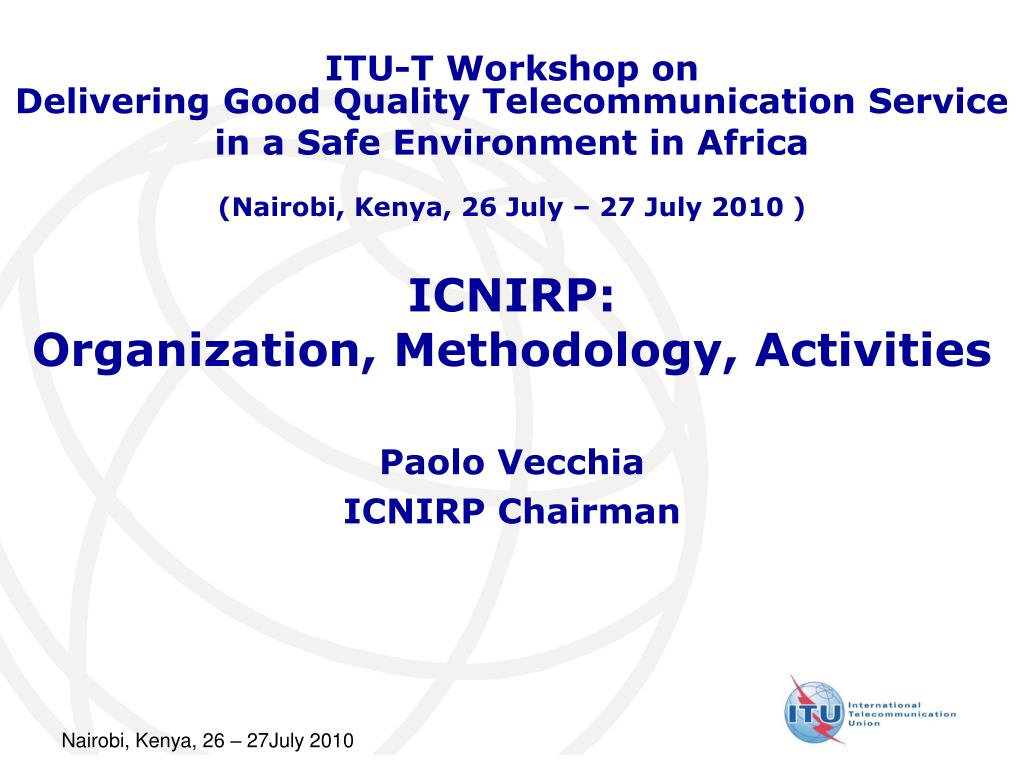 ITU-T Workshop on
Delivering Good Quality Telecommunication Service in a Safe Environment in Africa

(Nairobi, Kenya, 26 July – 27 July 2010 )

ICNIRP:
Organization, Methodology, Activities

Paolo Vecchia
ICNIRP Chairman

ITU International Telecommunication Union

Nairobi, Kenya, 26 – 27July 2010